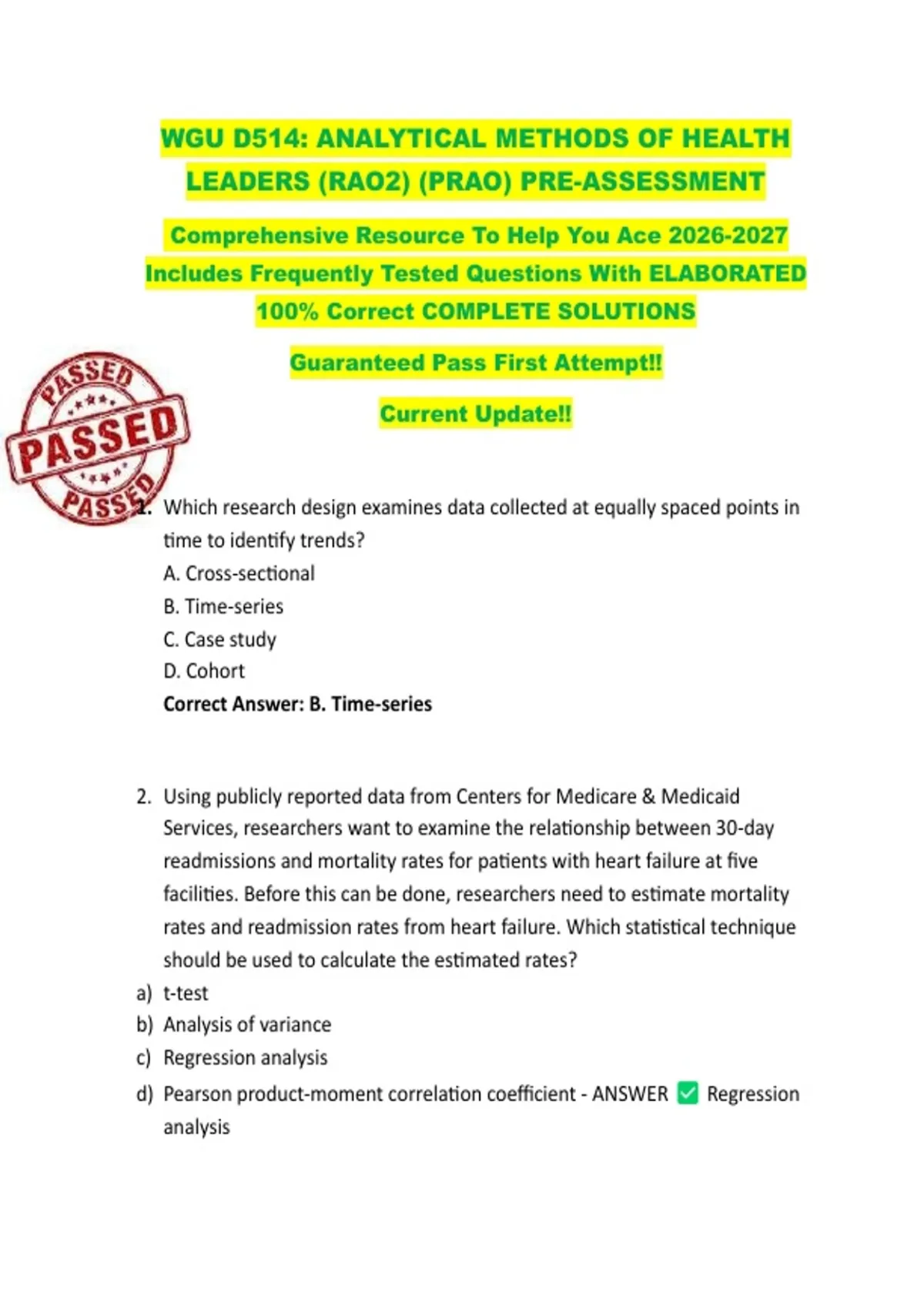 WGU D514: ANALYTICAL METHODS OF HEALTH LEADERS (RAO2) (PRAO) PRE-ASSESSMENT

Comprehensive Resource To Help You Ace 2026-2027 Includes Frequently Tested Questions With ELABORATED 100% Correct COMPLETE SOLUTIONS

Guaranteed Pass First Attempt!!

Current Update!!

PASSED
PASSED
PASSED

1. Which research design examines data collected at equally spaced points in time to identify trends?
A. Cross-sectional
B. Time-series
C. Case study
D. Cohort
Correct Answer: B. Time-series

2. Using publicly reported data from Centers for Medicare & Medicaid Services, researchers want to examine the relationship between 30-day readmissions and mortality rates for patients with heart failure at five facilities. Before this can be done, researchers need to estimate mortality rates and readmission rates from heart failure. Which statistical technique should be used to calculate the estimated rates?
a) t-test
b) Analysis of variance
c) Regression analysis
d) Pearson product-moment correlation coefficient - ANSWER ✅ Regression analysis